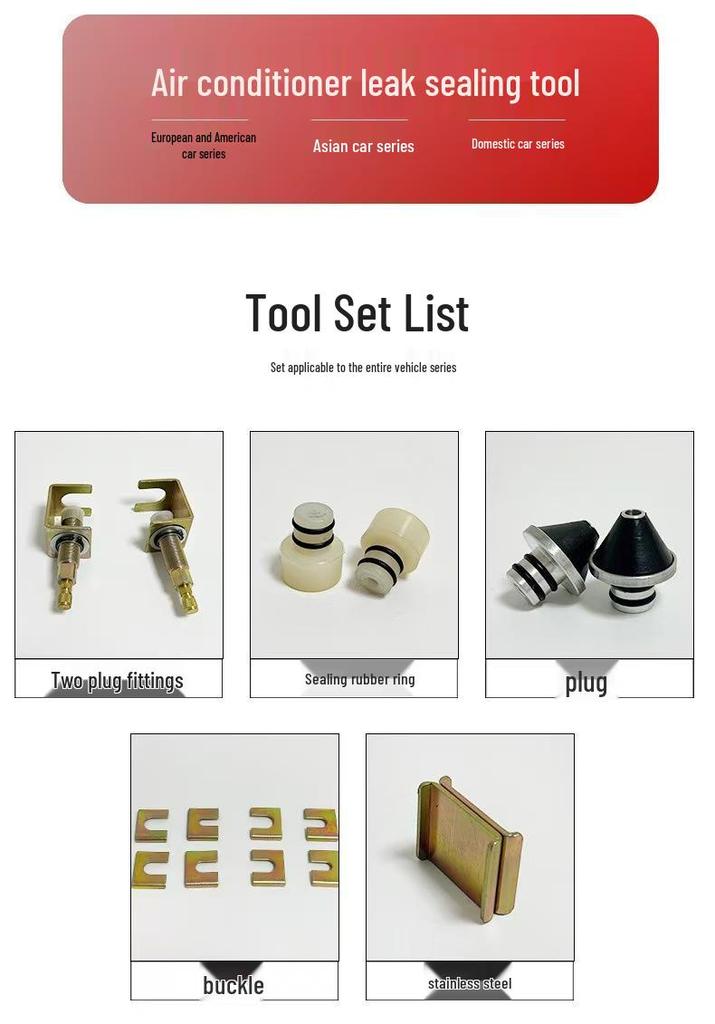 Air conditioner leak sealing tool

European and American car series

Asian car series

Domestic car series

Tool Set List

Set applicable to the entire vehicle series

Two plug fittings

Sealing rubber ring

plug

buckle

stainless steel